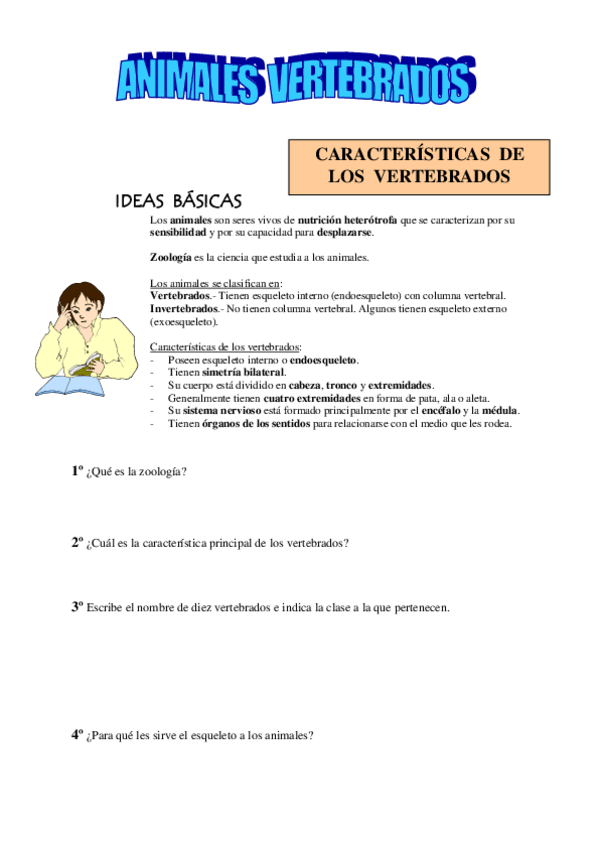 ANIMALES VERTEBRADOS

CARACTERÍSTICAS DE LOS VERTEBRADOS

IDEAS BÁSICAS

Los animales son seres vivos de nutrición heterótrofa que se caracterizan por su sensibilidad y por su capacidad para desplazarse.

Zoología es la ciencia que estudia a los animales.

Los animales se clasifican en:
Vertebrados.- Tienen esqueleto interno (endoesqueleto) con columna vertebral.
Invertebrados.- No tienen columna vertebral. Algunos tienen esqueleto externo (exoesqueleto).

Características de los vertebrados:
- Poseen esqueleto interno o endoesqueleto.
- Tienen simetría bilateral.
- Su cuerpo está dividido en cabeza, tronco y extremidades.
- Generalmente tienen cuatro extremidades en forma de pata, ala o aleta.
- Su sistema nervioso está formado principalmente por el encéfalo y la médula.
- Tienen órganos de los sentidos para relacionarse con el medio que les rodea.

1º ¿Qué es la zoología?

2º ¿Cuál es la característica principal de los vertebrados?

3º Escribe el nombre de diez vertebrados e indica la clase a la que pertenecen.

4º ¿Para qué les sirve el esqueleto a los animales?